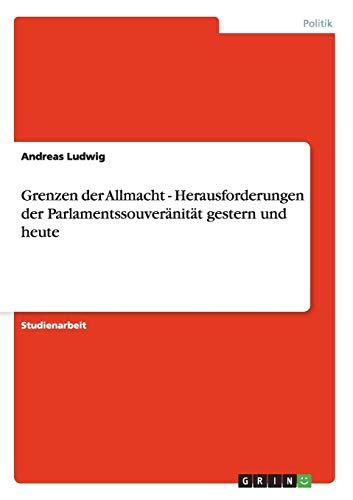 Politik

Andreas Ludwig

Grenzen der Allmacht - Herausforderungen der Parlamentssouveränität gestern und heute

Studienarbeit

GRIN